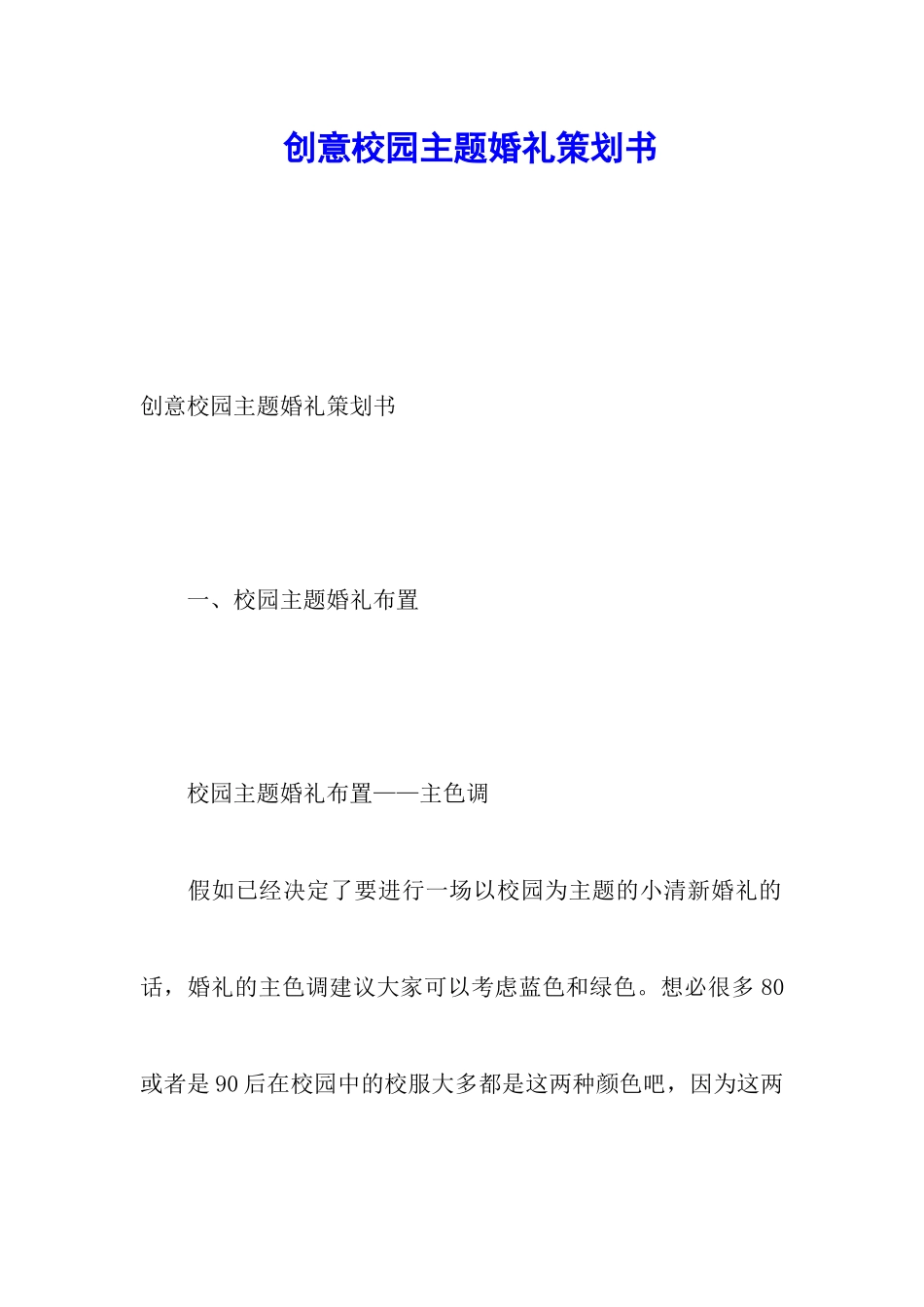 创意校园主题婚礼策划书

创意校园主题婚礼策划书

一、校园主题婚礼布置

校园主题婚礼布置——主色调

假如已经决定了要进行一场以校园为主题的小清新婚礼的话，婚礼的主色调建议大家可以考虑蓝色和绿色。想必很多80或者是90后在校园中的校服大多都是这两种颜色吧，因为这两